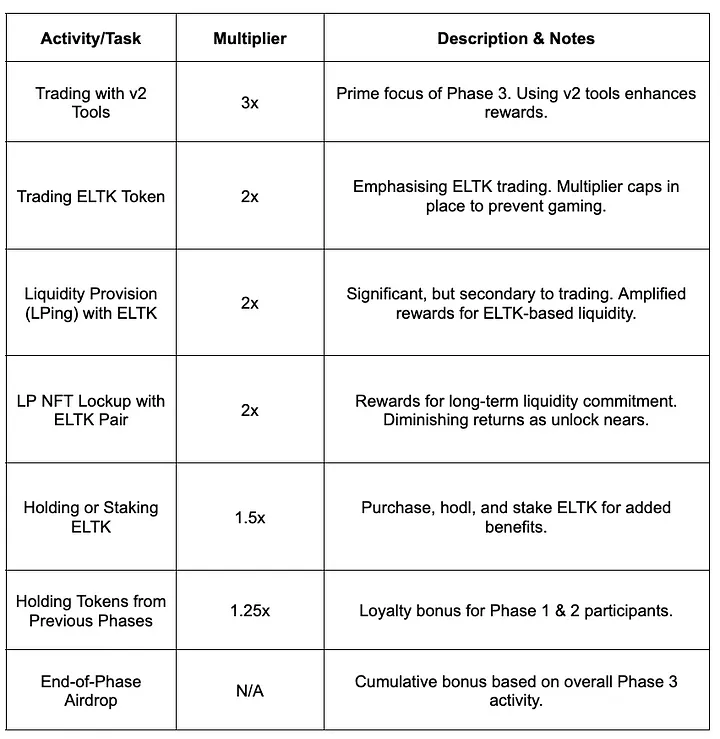 | Activity/Task | Multiplier | Description & Notes |
|---|---|---|
| Trading with v2 Tools | 3x | Prime focus of Phase 3. Using v2 tools enhances rewards. |
| Trading ELTK Token | 2x | Emphasising ELTK trading. Multiplier caps in place to prevent gaming. |
| Liquidity Provision (LPing) with ELTK | 2x | Significant, but secondary to trading. Amplified rewards for ELTK-based liquidity. |
| LP NFT Lockup with ELTK Pair | 2x | Rewards for long-term liquidity commitment. Diminishing returns as unlock nears. |
| Holding or Staking ELTK | 1.5x | Purchase, hodl, and stake ELTK for added benefits. |
| Holding Tokens from Previous Phases | 1.25x | Loyalty bonus for Phase 1 & 2 participants. |
| End-of-Phase Airdrop | N/A | Cumulative bonus based on overall Phase 3 activity. |